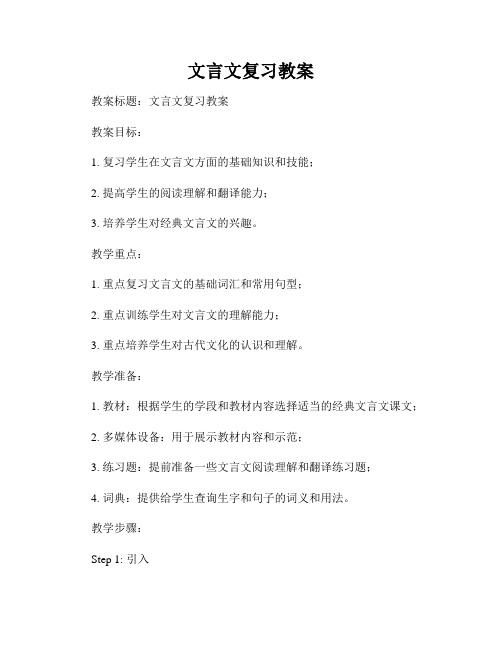 文言文复习教案

教案标题：文言文复习教案

教案目标：

1. 复习学生在文言文方面的基础知识和技能；

2. 提高学生的阅读理解和翻译能力；

3. 培养学生对经典文言文的兴趣。

教学重点：

1. 重点复习文言文的基础词汇和常用句型；

2. 重点训练学生对文言文的理解能力；

3. 重点培养学生对古代文化的认识和理解。

教学准备：

1. 教材：根据学生的学段和教材内容选择适当的经典文言文课文；

2. 多媒体设备：用于展示教材内容和示范；

3. 练习题：提前准备一些文言文阅读理解和翻译练习题；

4. 词典：提供给学生查询生字和句子的词义和用法。

教学步骤：

Step 1: 引入